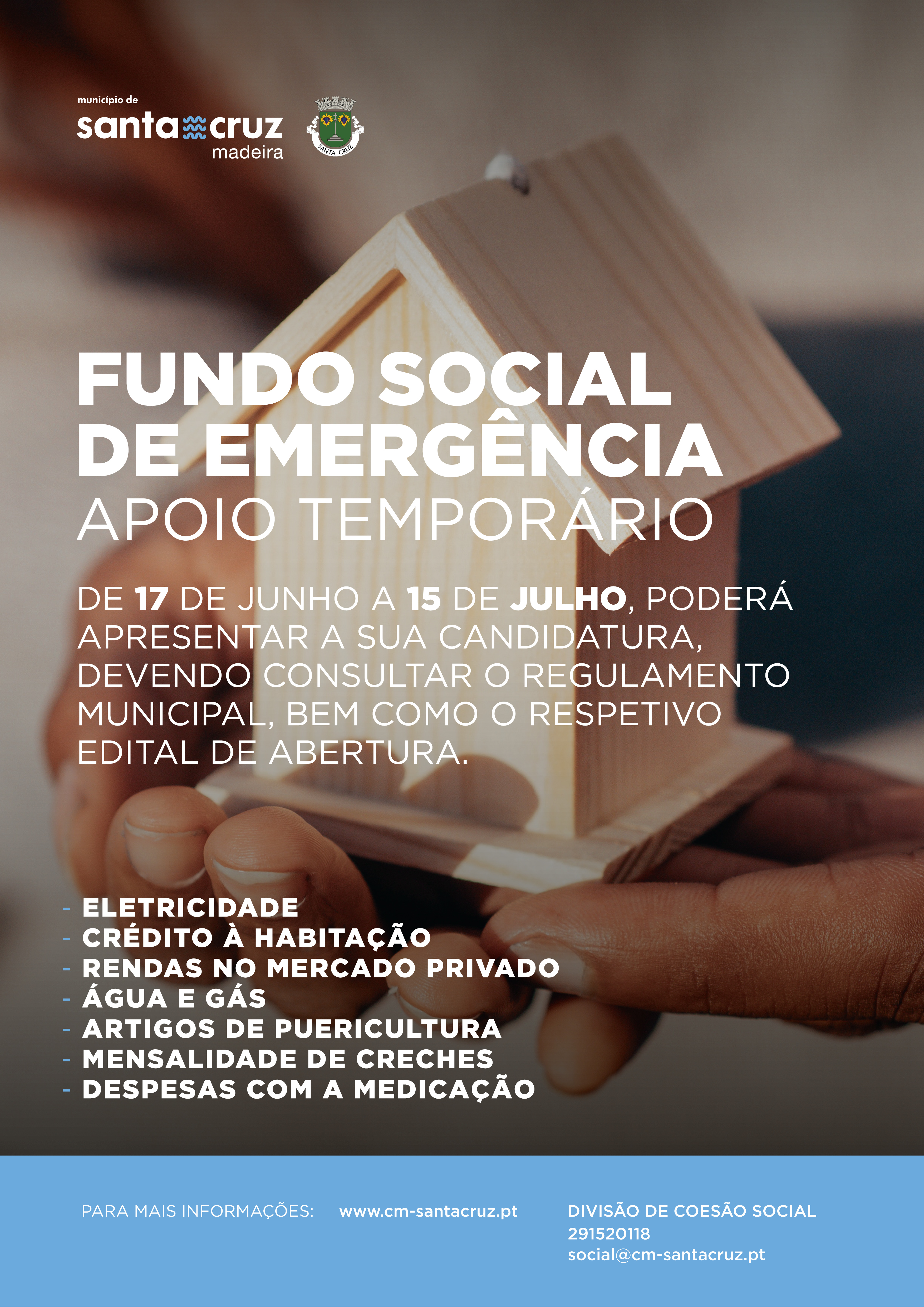 município de
santa cruz
madeira

SANTA CRUZ

FUNDO SOCIAL DE EMERGÊNCIA
APOIO TEMPORÁRIO

DE 17 DE JUNHO A 15 DE JULHO, PODERÁ APRESENTAR A SUA CANDIDATURA, DEVENDO CONSULTAR O REGULAMENTO MUNICIPAL, BEM COMO O RESPETIVO EDITAL DE ABERTURA.

- ELETRICIDADE
- CRÉDITO À HABITAÇÃO
- RENDAS NO MERCADO PRIVADO
- ÁGUA E GÁS
- ARTIGOS DE PUERICULTURA
- MENSALIDADE DE CRECHES
- DESPESAS COM A MEDICAÇÃO

PARA MAIS INFORMAÇÕES: www.cm-santacruz.pt

DIVISÃO DE COESÃO SOCIAL
291520118
social@cm-santacruz.pt